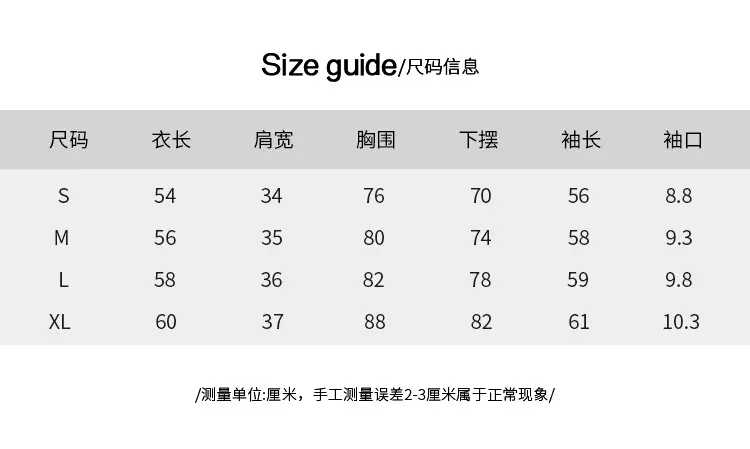 Size guide/尺码信息

| 尺码 | 衣长 | 肩宽 | 胸围 | 下摆 | 袖长 | 袖口 |
|---|---|---|---|---|---|---|
| S | 54 | 34 | 76 | 70 | 56 | 8.8 |
| M | 56 | 35 | 80 | 74 | 58 | 9.3 |
| L | 58 | 36 | 82 | 78 | 59 | 9.8 |
| XL | 60 | 37 | 88 | 82 | 61 | 10.3 |

/测量单位:厘米，手工测量误差2-3厘米属于正常现象/